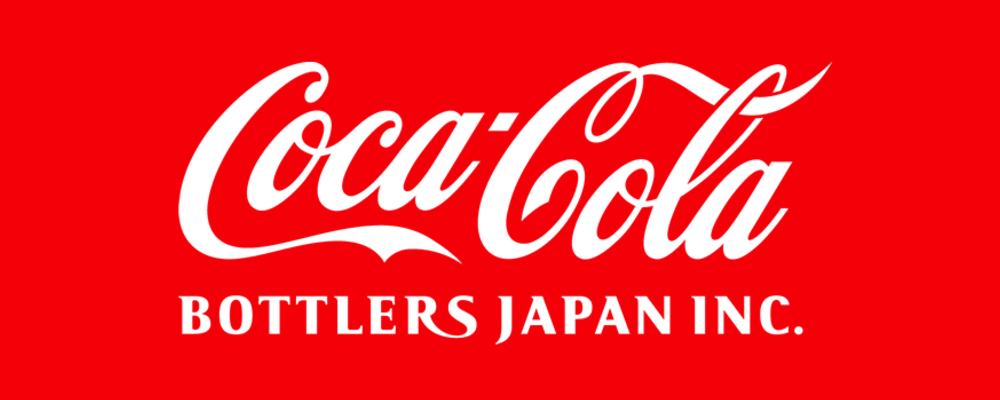 Coca-Cola
BOTTLERS JAPAN INC.